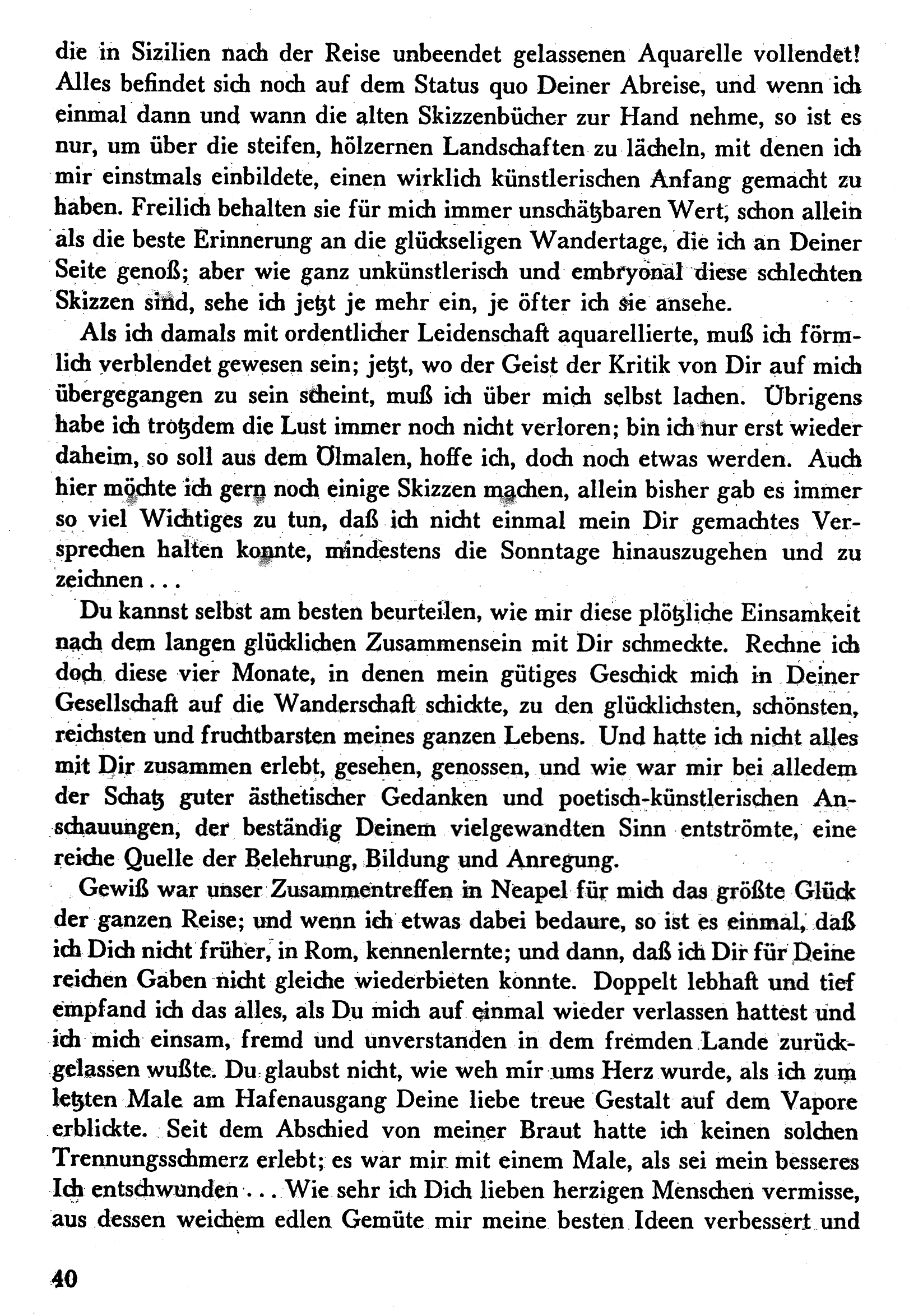 die in Sizilien nach der Reise unbeendet gelassenen Aquarelle vollendet! Alles befindet sich noch auf dem Status quo Deiner Abreise, und wenn ich einmal dann und wann die alten Skizzenbücher zur Hand nehme, so ist es nur, um über die steifen, hölzernen Landschaften zu lächeln, mit denen ich mir einstmals einbildete, einen wirklich künstlerischen Anfang gemacht zu haben. Freilich behalten sie für mich immer unschätzbaren Wert, schon allein als die beste Erinnerung an die glückseligen Wandertage, die ich an Deiner Seite genoß; aber wie ganz unkünstlerisch und embryonal diese schlechten Skizzen sind, sehe ich jetzt je mehr ein, je öfter ich sie ansehe.

Als ich damals mit ordentlicher Leidenschaft aquarellierte, muß ich förmlich verblendet gewesen sein; jetzt, wo der Geist der Kritik von Dir auf mich übergegangen zu sein scheint, muß ich über mich selbst lachen. Übrigens habe ich trotzdem die Lust immer noch nicht verloren; bin ich nur erst wieder daheim, so soll aus dem Ölmalen, hoffe ich, doch noch etwas werden. Auch hier möchte ich gern noch einige Skizzen machen, allein bisher gab es immer so viel Wichtiges zu tun, daß ich nicht einmal mein Dir gemachtes Versprechen halten konnte, mindestens die Sonntage hinauszugehen und zu zeichnen . . .

Du kannst selbst am besten beurteilen, wie mir diese plötzliche Einsamkeit nach dem langen glücklichen Zusammensein mit Dir schmeckte. Rechne ich doch diese vier Monate, in denen mein gütiges Geschick mich in Deiner Gesellschaft auf die Wanderschaft schickte, zu den glücklichsten, schönsten, reichsten und fruchtbarsten meines ganzen Lebens. Und hatte ich nicht alles mit Dir zusammen erlebt, gesehen, genossen, und wie war mir bei alledem der Schatz guter ästhetischer Gedanken und poetisch-künstlerischen Anschauungen, der beständig Deinem vielgewandten Sinn entströmte, eine reiche Quelle der Belehrung, Bildung und Anregung.

Gewiß war unser Zusammentreffen in Neapel für mich das größte Glück der ganzen Reise; und wenn ich etwas dabei bedaure, so ist es einmal, daß ich Dich nicht früher, in Rom, kennenlernte; und dann, daß ich Dir für Deine reichen Gaben nicht gleiche wiederbieten konnte. Doppelt lebhaft und tief empfand ich das alles, als Du mich auf einmal wieder verlassen hattest und ich mich einsam, fremd und unverstanden in dem fremden Lande zurückgelassen wußte. Du glaubst nicht, wie weh mir ums Herz wurde, als ich zum letzten Male am Hafenausgang Deine liebe treue Gestalt auf dem Vapore erblickte. Seit dem Abschied von meiner Braut hatte ich keinen solchen Trennungsschmerz erlebt; es war mir mit einem Male, als sei mein besseres Ich entschwunden . . . Wie sehr ich Dich lieben herzigen Menschen vermisse, aus dessen weichem edlen Gemüte mir meine besten Ideen verbessert und

40